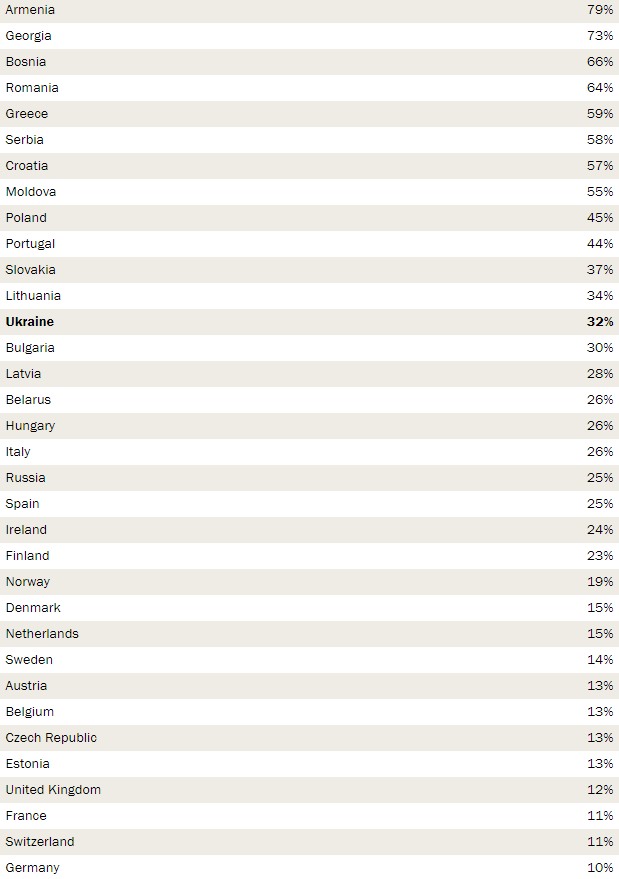 | | |
|---|---|
| Armenia | 79% |
| Georgia | 73% |
| Bosnia | 66% |
| Romania | 64% |
| Greece | 59% |
| Serbia | 58% |
| Croatia | 57% |
| Moldova | 55% |
| Poland | 45% |
| Portugal | 44% |
| Slovakia | 37% |
| Lithuania | 34% |
| **Ukraine** | **32%** |
| Bulgaria | 30% |
| Latvia | 28% |
| Belarus | 26% |
| Hungary | 26% |
| Italy | 26% |
| Russia | 25% |
| Spain | 25% |
| Ireland | 24% |
| Finland | 23% |
| Norway | 19% |
| Denmark | 15% |
| Netherlands | 15% |
| Sweden | 14% |
| Austria | 13% |
| Belgium | 13% |
| Czech Republic | 13% |
| Estonia | 13% |
| United Kingdom | 12% |
| France | 11% |
| Switzerland | 11% |
| Germany | 10% |